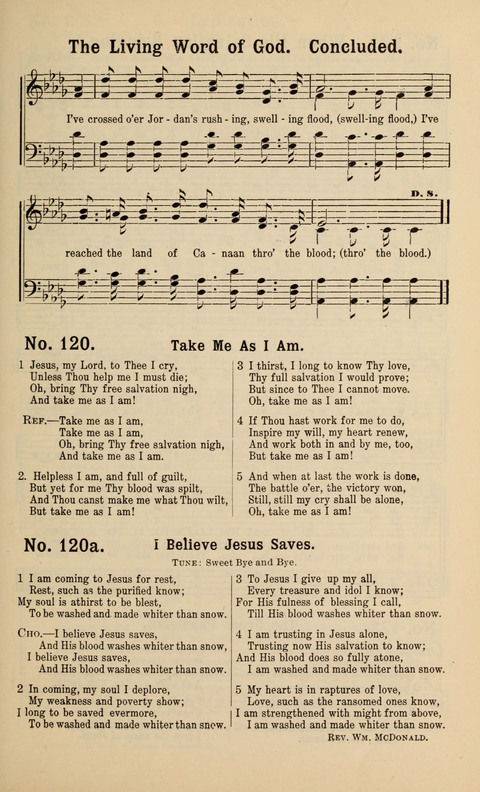 The Living Word of God. Concluded.

I've crossed o'er Jor - dan's rush - ing, swell - ing flood, (swell-ing flood,) I've

D. S.

reached the land of Ca - naan thro' the blood; (thro' the blood.)

No. 120. Take Me As I Am.

1 Jesus, my Lord, to Thee I cry,
Unless Thou help me I must die;
Oh, bring Thy free salvation nigh,
And take me as I am!

Ref.—Take me as I am,
Take me as I am,
Oh, bring Thy free salvation nigh,
And take me as I am.

2. Helpless I am, and full of guilt,
But yet for me Thy blood was spilt,
And Thou canst make me what Thou wilt,
But take me as I am!

3 I thirst, I long to know Thy love,
Thy full salvation I would prove;
But since to Thee I cannot move.
Oh, take me as I am!

4 If Thou hast work for me to do,
Inspire my will, my heart renew,
And work both in and by me, too,
But take me as I am!

5 And when at last the work is done,
The battle o'er, the victory won,
Still, still my cry shall be alone,
Oh, take me as I am!

No. 120a. I Believe Jesus Saves.

Tune: Sweet Bye and Bye.

1 I am coming to Jesus for rest,
Rest, such as the purified know;
My soul is athirst to be blest,
To be washed and made whiter than snow.

Cho.—I believe Jesus saves,
And His blood washes whiter than snow,
I believe Jesus saves,
And His blood washes whiter than snow.

2 In coming, my soul I deplore,
My weakness and poverty show;
I long to be saved evermore,
To be washed and made whiter than snow.

3 To Jesus I give up my all,
Every treasure and idol I know;
For His fulness of blessing I call,
Till His blood washes whiter than snow.

4 I am trusting in Jesus alone,
Trusting now His salvation to know;
And His blood does so fully atone,
I am washed and made whiter than snow.

5 My heart is in raptures of love,
Love, such as the ransomed ones know,
I am strengthened with might from above,
I am washed and made whiter than snow.

Rev. Wm. McDonald.